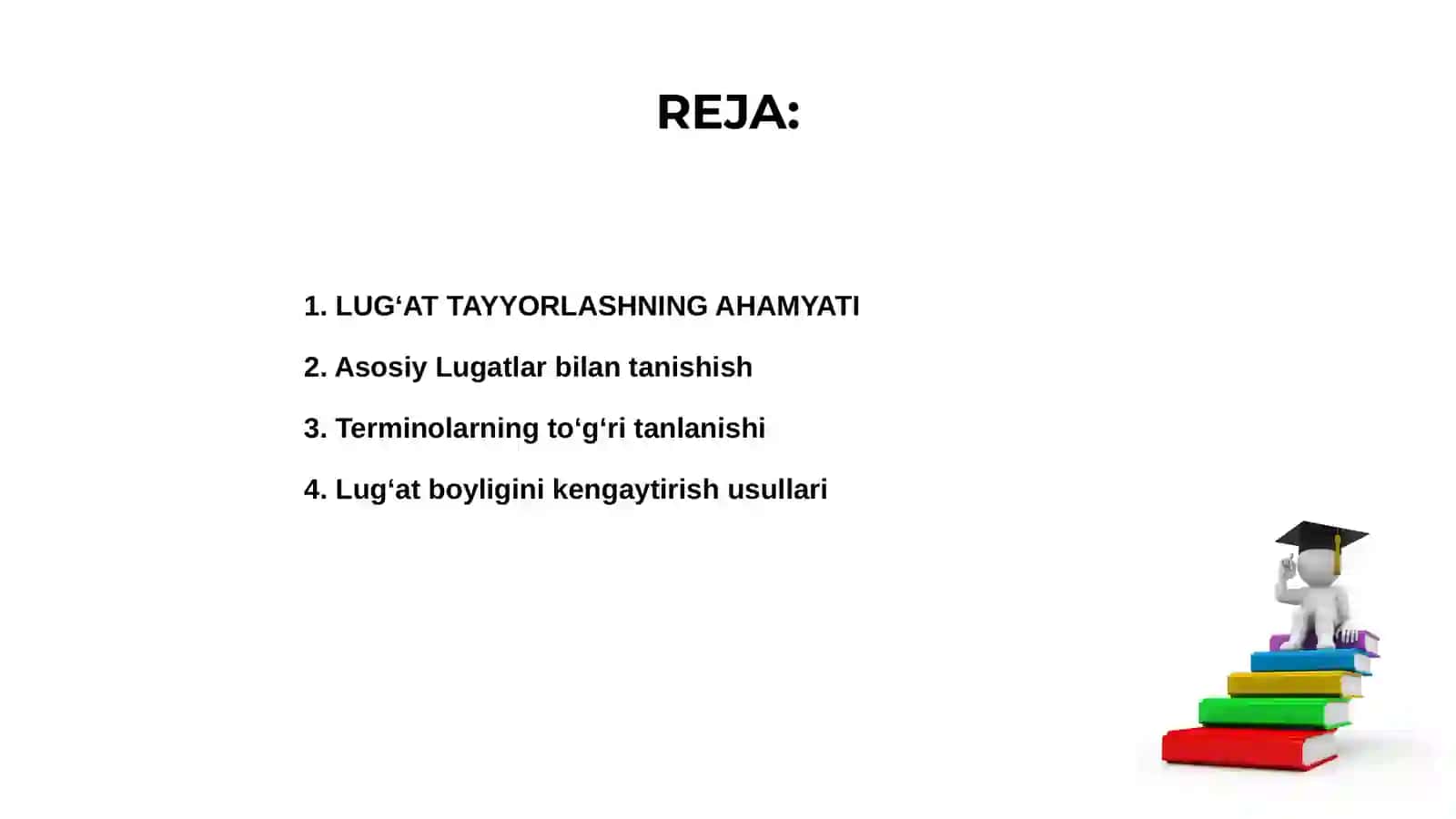 REJA:

1. LUG‘AT TAYYORLASHNING AHAMYATI

2. Asosiy Lugatlar bilan tanishish

3. Terminolarning to‘g‘ri tanlanishi

4. Lug‘at boyligini kengaytirish usullari